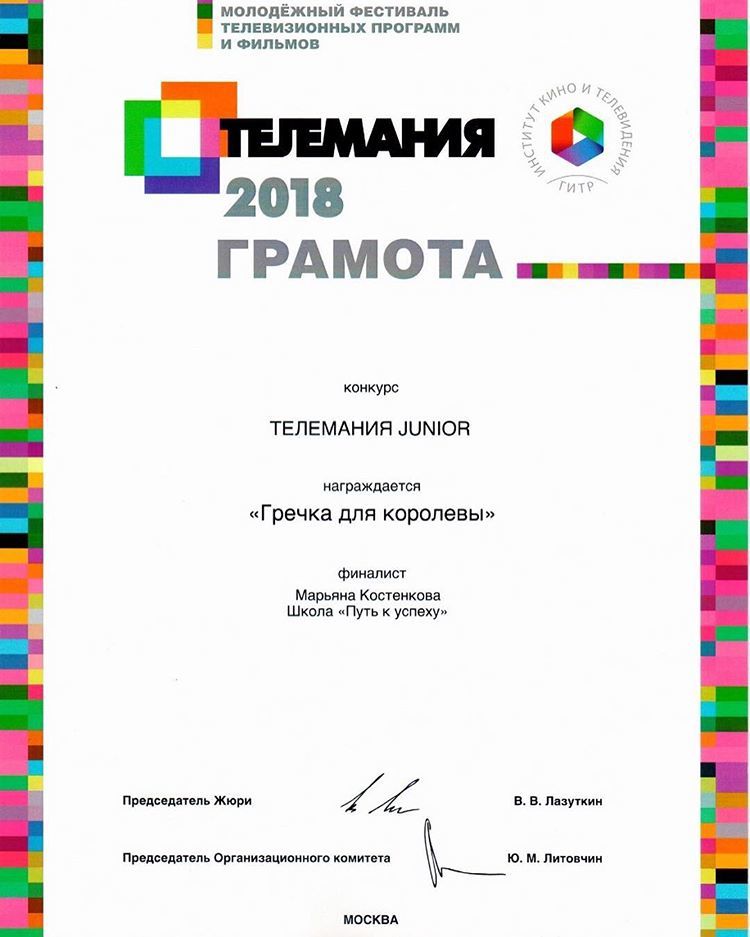 МОЛОДЁЖНЫЙ ФЕСТИВАЛЬ
ТЕЛЕВИЗИОННЫХ ПРОГРАММ
И ФИЛЬМОВ

ТЕЛЕМАНИЯ
2018

ИНСТИТУТ КИНО И ТЕЛЕВИДЕНИЯ
ГИТР

ГРАМОТА

конкурс

ТЕЛЕМАНИЯ JUNIOR

награждается

«Гречка для королевы»

финалист
Марьяна Костенкова
Школа «Путь к успеху»

Председатель Жюри В. В. Лазуткин

Председатель Организационного комитета Ю. М. Литовчин

МОСКВА